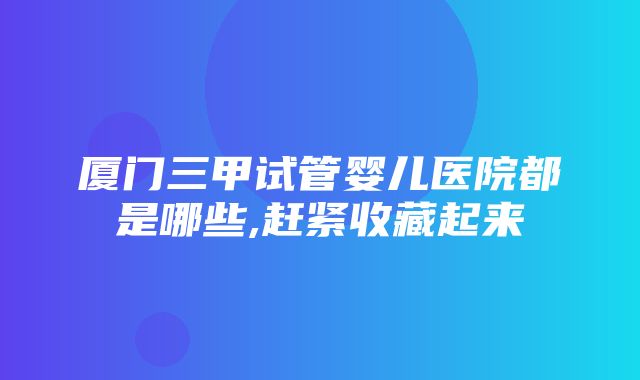 厦门三甲试管婴儿医院都是哪些,赶紧收藏起来